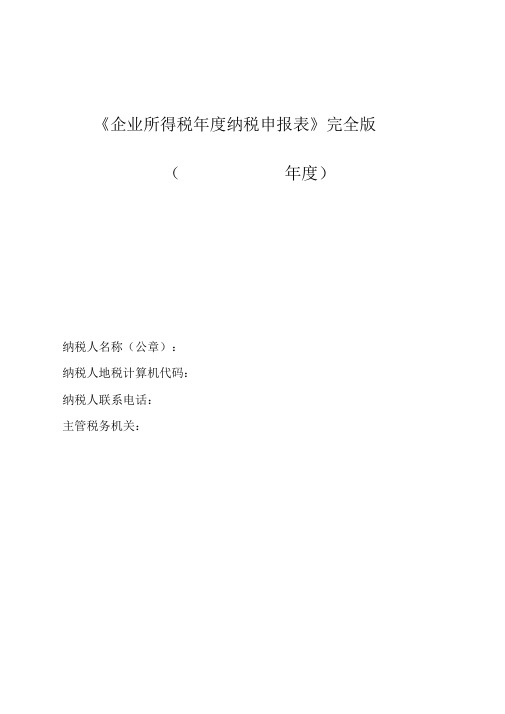 《企业所得税年度纳税申报表》完全版

（ 年度）

纳税人名称（公章）：

纳税人地税计算机代码：

纳税人联系电话：

主管税务机关：